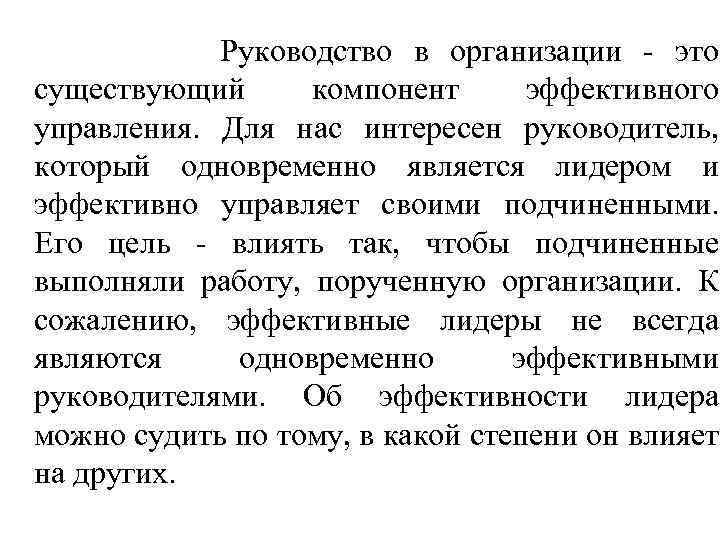 Руководство в организации - это существующий компонент эффективного управления. Для нас интересен руководитель, который одновременно является лидером и эффективно управляет своими подчиненными. Его цель - влиять так, чтобы подчиненные выполняли работу, порученную организации. К сожалению, эффективные лидеры не всегда являются одновременно эффективными руководителями. Об эффективности лидера можно судить по тому, в какой степени он влияет на других.